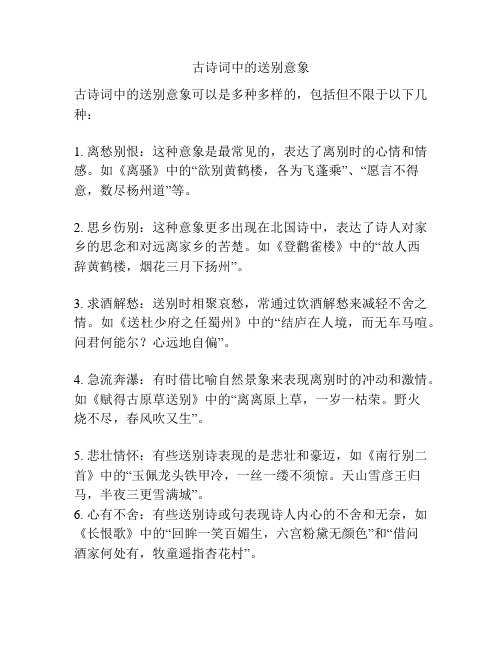 古诗词中的送别意象

古诗词中的送别意象可以是多种多样的，包括但不限于以下几种：

1. 离愁别恨：这种意象是最常见的，表达了离别时的心情和情感。如《离骚》中的“欲别黄鹤楼，各为飞蓬乘”、“愿言不得意，数尽杨州道”等。

2. 思乡伤别：这种意象更多出现在北国诗中，表达了诗人对家乡的思念和对远离家乡的苦楚。如《登鹳雀楼》中的“故人西辞黄鹤楼，烟花三月下扬州”。

3. 求酒解愁：送别时相聚哀愁，常通过饮酒解愁来减轻不舍之情。如《送杜少府之任蜀州》中的“结庐在人境，而无车马喧。问君何能尔？心远地自偏”。

4. 急流奔瀑：有时借比喻自然景象来表现离别时的冲动和激情。如《赋得古原草送别》中的“离离原上草，一岁一枯荣。野火烧不尽，春风吹又生”。

5. 悲壮情怀：有些送别诗表现的是悲壮和豪迈，如《南行别二首》中的“玉佩龙头铁甲冷，一丝一缕不须惊。天山雪彦王归马，半夜三更雪满城”。
6. 心有不舍：有些送别诗或句表现诗人内心的不舍和无奈，如《长恨歌》中的“回眸一笑百媚生，六宫粉黛无颜色”和“借问酒家何处有，牧童遥指杏花村”。